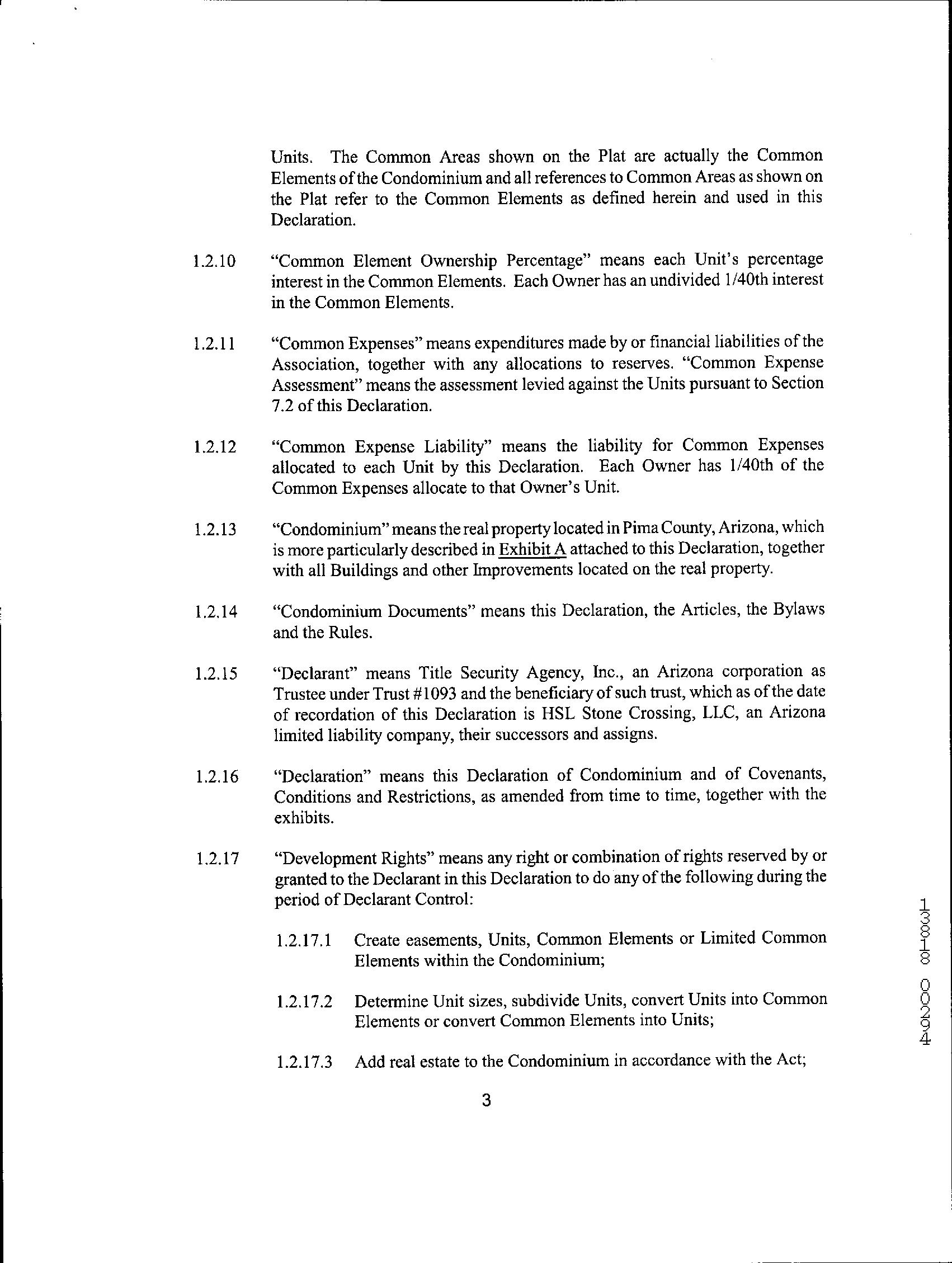 Units. The Common Areas shown on the Plat are actually the Common Elements of the Condominium and all references to Common Areas as shown on the Plat refer to the Common Elements as defined herein and used in this Declaration.

1.2.10 "Common Element Ownership Percentage" means each Unit's percentage interest in the Common Elements. Each Owner has an undivided 1/40th interest in the Common Elements.

1.2.11 "Common Expenses" means expenditures made by or financial liabilities of the Association, together with any allocations to reserves. "Common Expense Assessment" means the assessment levied against the Units pursuant to Section 7.2 of this Declaration.

1.2.12 "Common Expense Liability" means the liability for Common Expenses allocated to each Unit by this Declaration. Each Owner has 1/40th of the Common Expenses allocate to that Owner's Unit.

1.2.13 "Condominium" means the real property located in Pima County, Arizona, which is more particularly described in Exhibit A attached to this Declaration, together with all Buildings and other Improvements located on the real property.

1.2.14 "Condominium Documents" means this Declaration, the Articles, the Bylaws and the Rules.

1.2.15 "Declarant" means Title Security Agency, Inc., an Arizona corporation as Trustee under Trust #1093 and the beneficiary of such trust, which as of the date of recordation of this Declaration is HSL Stone Crossing, LLC, an Arizona limited liability company, their successors and assigns.

1.2.16 "Declaration" means this Declaration of Condominium and of Covenants, Conditions and Restrictions, as amended from time to time, together with the exhibits.

1.2.17 "Development Rights" means any right or combination of rights reserved by or granted to the Declarant in this Declaration to do any of the following during the period of Declarant Control:

1.2.17.1 Create easements, Units, Common Elements or Limited Common Elements within the Condominium;

1.2.17.2 Determine Unit sizes, subdivide Units, convert Units into Common Elements or convert Common Elements into Units;

1.2.17.3 Add real estate to the Condominium in accordance with the Act;

3

13818 00294